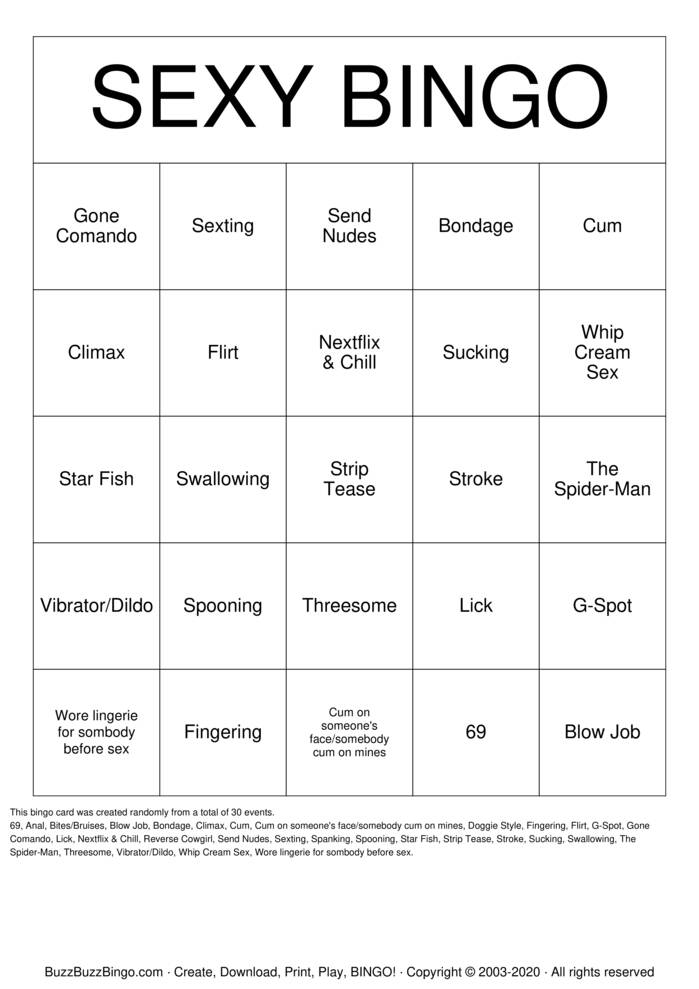 SEXY BINGO

| Gone Comando | Sexting | Send Nudes | Bondage | Cum |
|---|---|---|---|---|
| Climax | Flirt | Nextflix & Chill | Sucking | Whip Cream Sex |
| Star Fish | Swallowing | Strip Tease | Stroke | The Spider-Man |
| Vibrator/Dildo | Spooning | Threesome | Lick | G-Spot |
| Wore lingerie for sombody before sex | Fingering | Cum on someone's face/somebody cum on mines | 69 | Blow Job |

This bingo card was created randomly from a total of 30 events.
69, Anal, Bites/Bruises, Blow Job, Bondage, Climax, Cum, Cum on someone's face/somebody cum on mines, Doggie Style, Fingering, Flirt, G-Spot, Gone Comando, Lick, Nextflix & Chill, Reverse Cowgirl, Send Nudes, Sexting, Spanking, Spooning, Star Fish, Strip Tease, Stroke, Sucking, Swallowing, The Spider-Man, Threesome, Vibrator/Dildo, Whip Cream Sex, Wore lingerie for sombody before sex.

BuzzBuzzBingo.com · Create, Download, Print, Play, BINGO! · Copyright © 2003-2020 · All rights reserved